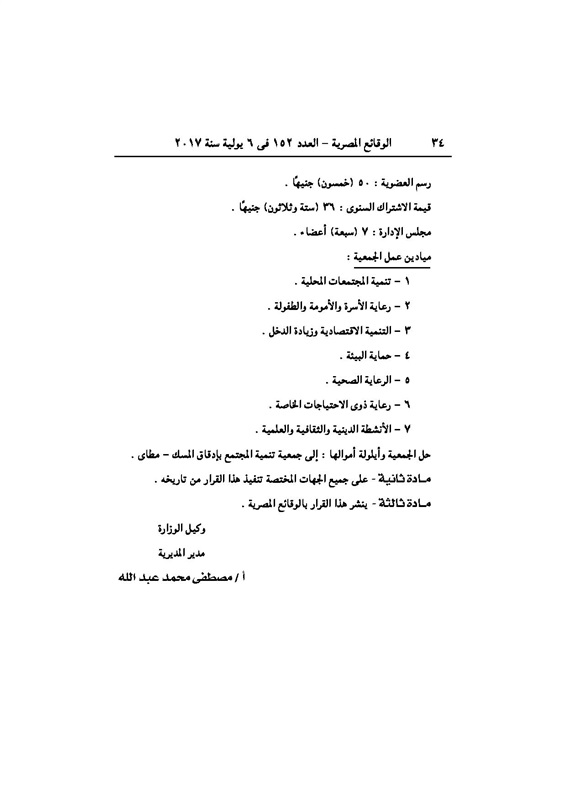 ٣٤ الوقائع المصرية – العدد ١٥٢ فى ٦ يولية سنة ٢٠١٧

رسم العضوية : ٥٠ (خمسون) جنيهًا .

قيمة الاشتراك السنوى : ٣٦ (ستة وثلاثون) جنيهًا .

مجلس الإدارة : ٧ (سبعة) أعضاء .

ميادين عمل الجمعية :

١ – تنمية المجتمعات المحلية .

٢ – رعاية الأسرة والأمومة والطفولة .

٣ – التنمية الاقتصادية وزيادة الدخل .

٤ – حماية البيئة .

٥ – الرعاية الصحية .

٦ – رعاية ذوى الاحتياجات الخاصة .

٧ – الأنشطة الدينية والثقافية والعلمية .

حل الجمعية وأيلولة أموالها : إلى جمعية تنمية المجتمع بإدقاق المسك – مطاى .

مـادة ثانية - على جميع الجهات المختصة تنفيذ هذا القرار من تاريخه .

مـادة ثالثة - ينشر هذا القرار بالوقائع المصرية .

وكيل الوزارة

مدير المديرية

أ / مصطفى محمد عبد الله